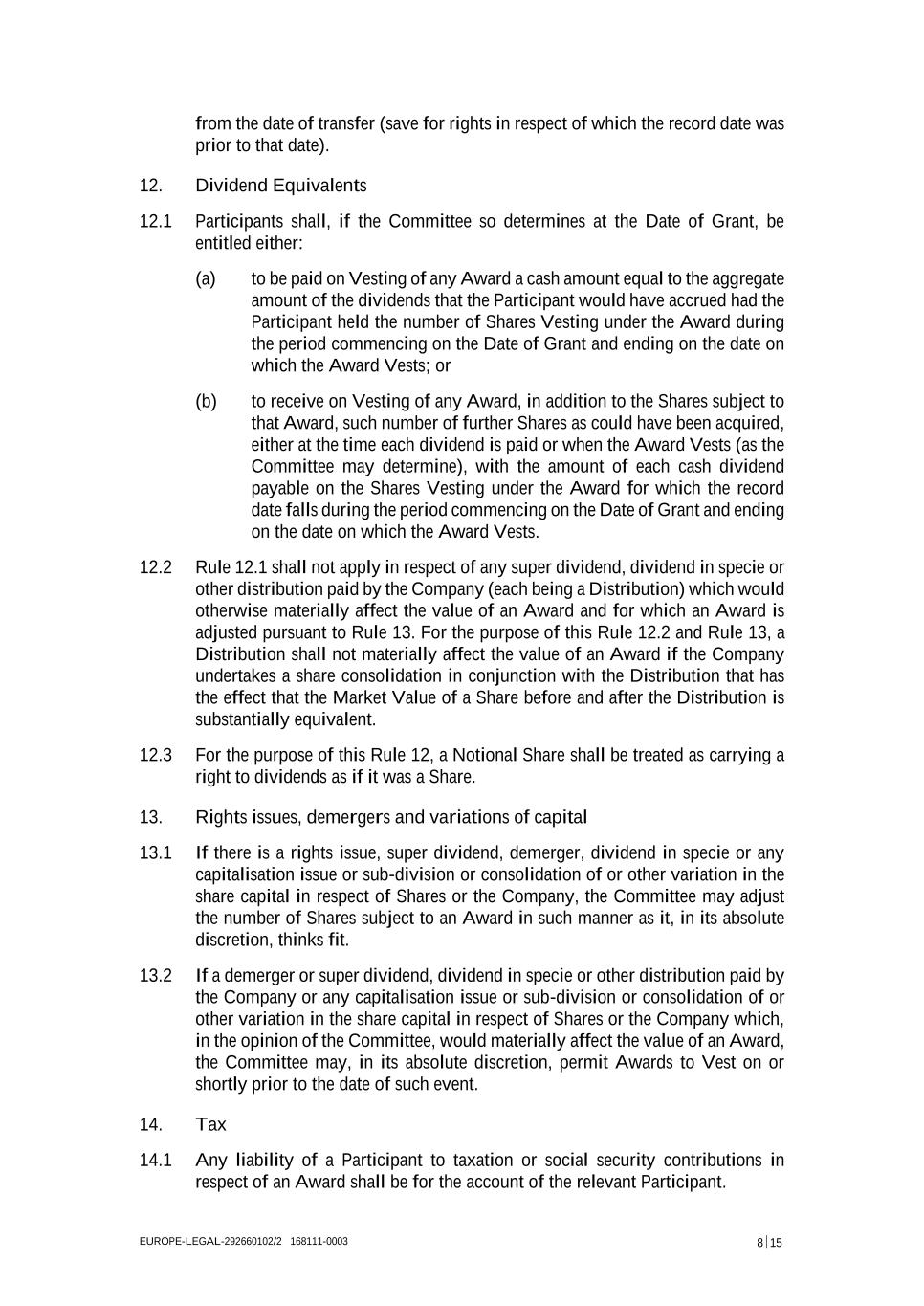 from the date of transfer (save for rights in respect of which the record date was prior to that date).

12. Dividend Equivalents

12.1 Participants shall, if the Committee so determines at the Date of Grant, be entitled either:

(a) to be paid on Vesting of any Award a cash amount equal to the aggregate amount of the dividends that the Participant would have accrued had the Participant held the number of Shares Vesting under the Award during the period commencing on the Date of Grant and ending on the date on which the Award Vests; or

(b) to receive on Vesting of any Award, in addition to the Shares subject to that Award, such number of further Shares as could have been acquired, either at the time each dividend is paid or when the Award Vests (as the Committee may determine), with the amount of each cash dividend payable on the Shares Vesting under the Award for which the record date falls during the period commencing on the Date of Grant and ending on the date on which the Award Vests.

12.2 Rule 12.1 shall not apply in respect of any super dividend, dividend in specie or other distribution paid by the Company (each being a Distribution) which would otherwise materially affect the value of an Award and for which an Award is adjusted pursuant to Rule 13. For the purpose of this Rule 12.2 and Rule 13, a Distribution shall not materially affect the value of an Award if the Company undertakes a share consolidation in conjunction with the Distribution that has the effect that the Market Value of a Share before and after the Distribution is substantially equivalent.

12.3 For the purpose of this Rule 12, a Notional Share shall be treated as carrying a right to dividends as if it was a Share.

13. Rights issues, demergers and variations of capital

13.1 If there is a rights issue, super dividend, demerger, dividend in specie or any capitalisation issue or sub-division or consolidation of or other variation in the share capital in respect of Shares or the Company, the Committee may adjust the number of Shares subject to an Award in such manner as it, in its absolute discretion, thinks fit.

13.2 If a demerger or super dividend, dividend in specie or other distribution paid by the Company or any capitalisation issue or sub-division or consolidation of or other variation in the share capital in respect of Shares or the Company which, in the opinion of the Committee, would materially affect the value of an Award, the Committee may, in its absolute discretion, permit Awards to Vest on or shortly prior to the date of such event.

14. Tax

14.1 Any liability of a Participant to taxation or social security contributions in respect of an Award shall be for the account of the relevant Participant.

EUROPE-LEGAL-292660102/2 168111-0003

8 | 15